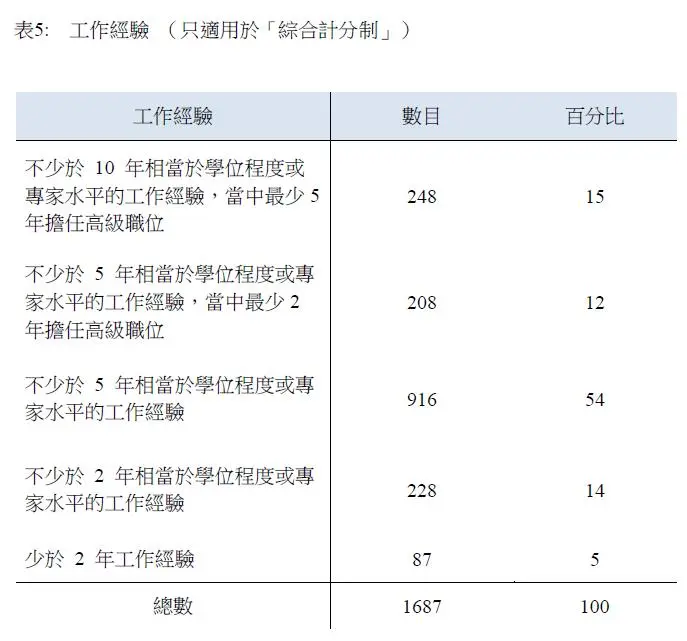 表5: 工作經驗 （只適用於「綜合計分制」）

| 工作經驗 | 數目 | 百分比 |
|---|---|---|
| 不少於 10 年相當於學位程度或專家水平的工作經驗，當中最少 5 年擔任高級職位 | 248 | 15 |
| 不少於 5 年相當於學位程度或專家水平的工作經驗，當中最少 2 年擔任高級職位 | 208 | 12 |
| 不少於 5 年相當於學位程度或專家水平的工作經驗 | 916 | 54 |
| 不少於 2 年相當於學位程度或專家水平的工作經驗 | 228 | 14 |
| 少於 2 年工作經驗 | 87 | 5 |
| 總數 | 1687 | 100 |